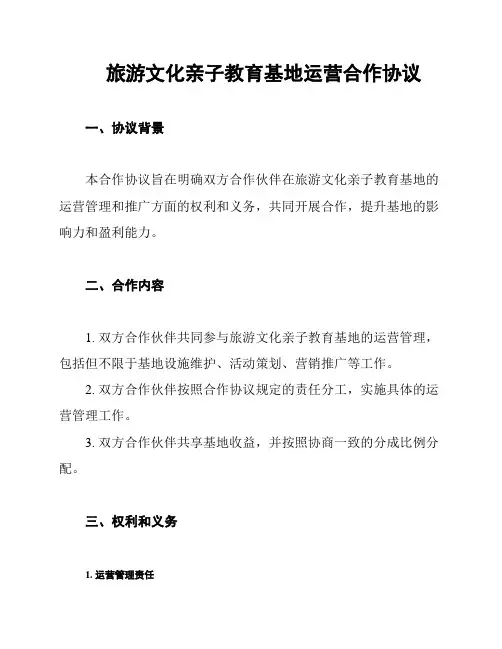 旅游文化亲子教育基地运营合作协议

一、协议背景

本合作协议旨在明确双方合作伙伴在旅游文化亲子教育基地的运营管理和推广方面的权利和义务，共同开展合作，提升基地的影响力和盈利能力。

二、合作内容

1. 双方合作伙伴共同参与旅游文化亲子教育基地的运营管理，包括但不限于基地设施维护、活动策划、营销推广等工作。

2. 双方合作伙伴按照合作协议规定的责任分工，实施具体的运营管理工作。

3. 双方合作伙伴共享基地收益，并按照协商一致的分成比例分配。

三、权利和义务

1. 运营管理责任